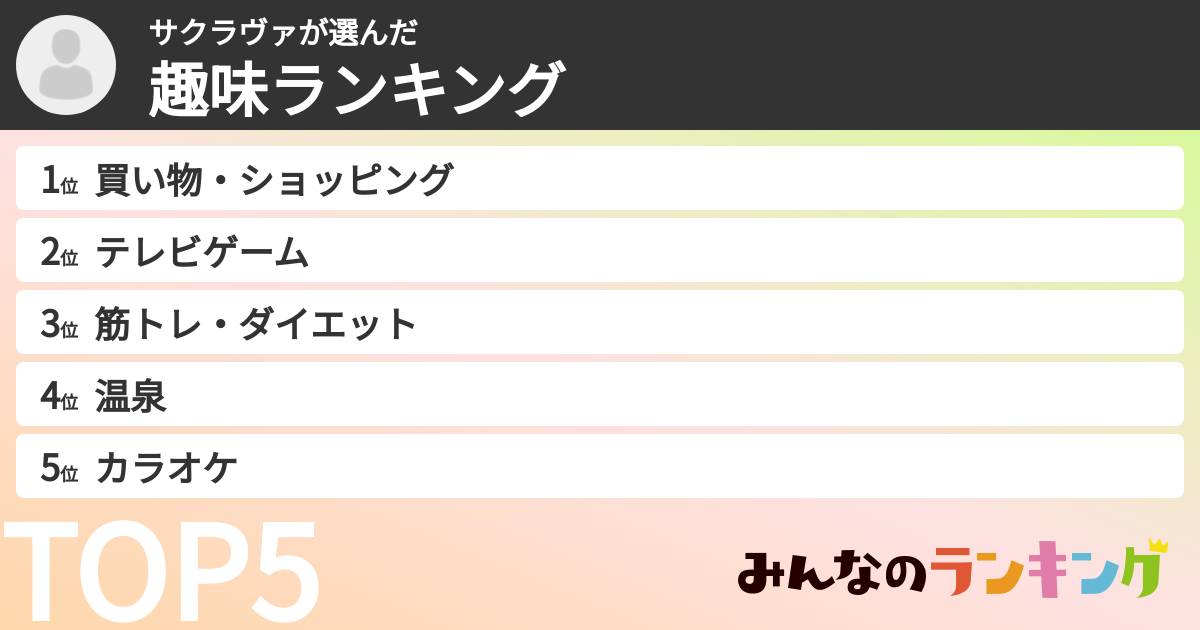 サクラヴァが選んだ
趣味ランキング

1位 買い物・ショッピング
2位 テレビゲーム
3位 筋トレ・ダイエット
4位 温泉
5位 カラオケ

TOP5

みんなのランキング